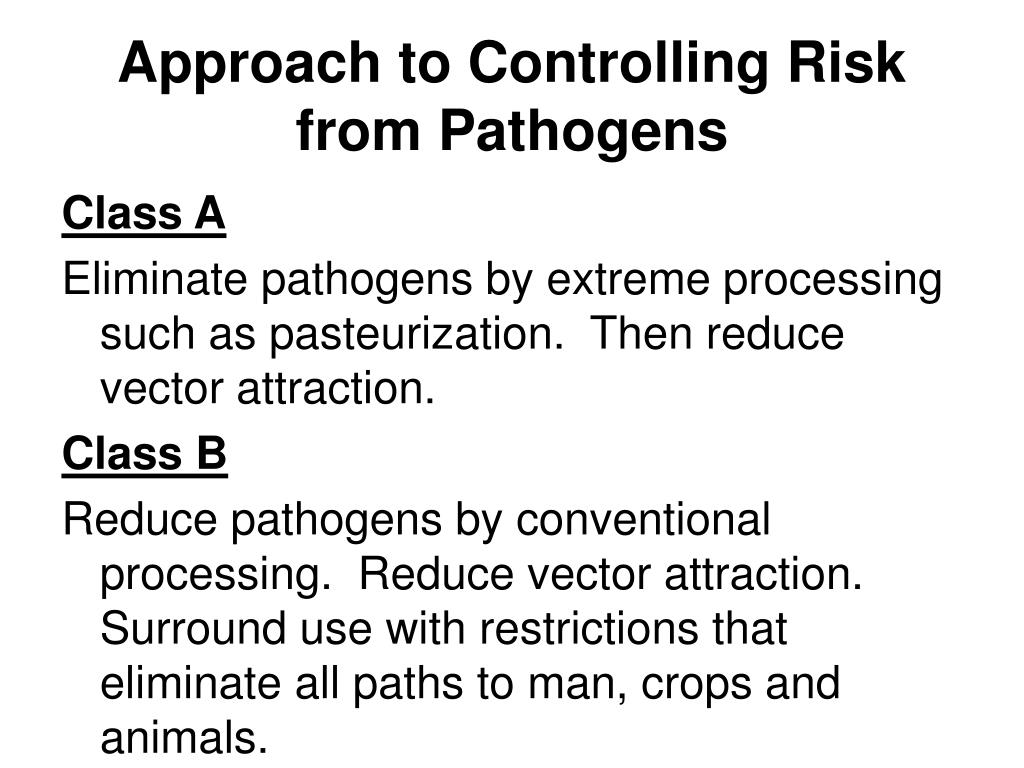 Approach to Controlling Risk from Pathogens

Class A

Eliminate pathogens by extreme processing such as pasteurization.  Then reduce vector attraction.

Class B

Reduce pathogens by conventional processing.  Reduce vector attraction.  Surround use with restrictions that eliminate all paths to man, crops and animals.